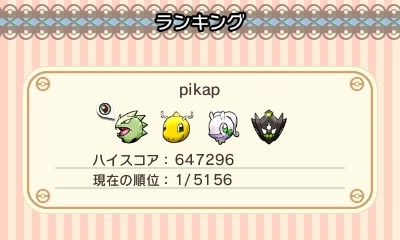 ランキング

pikap

ハイスコア：647296

現在の順位：1/5156